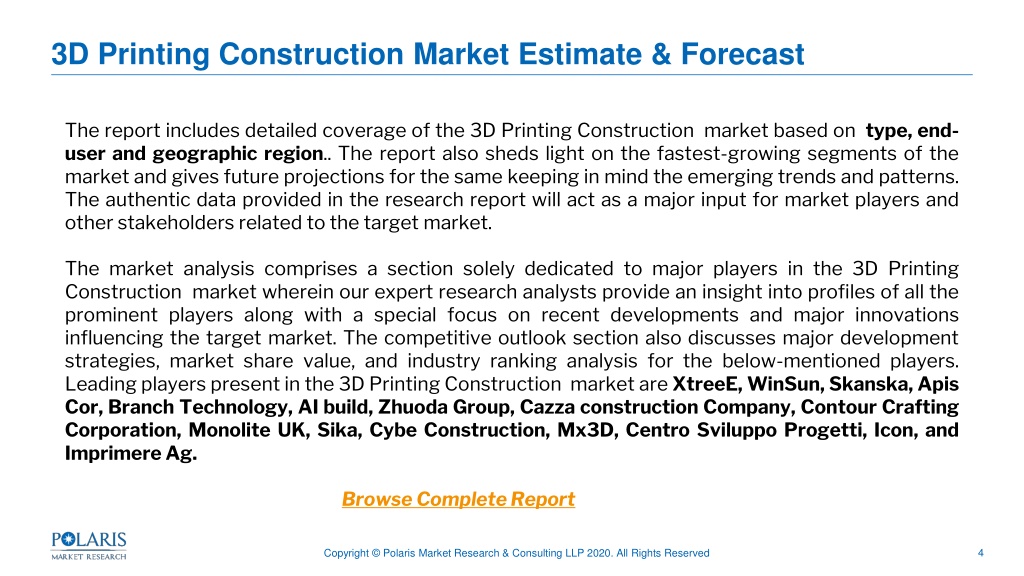 3D Printing Construction Market Estimate & Forecast

The report includes detailed coverage of the 3D Printing Construction market based on type, end-user and geographic region.. The report also sheds light on the fastest-growing segments of the market and gives future projections for the same keeping in mind the emerging trends and patterns. The authentic data provided in the research report will act as a major input for market players and other stakeholders related to the target market.

The market analysis comprises a section solely dedicated to major players in the 3D Printing Construction market wherein our expert research analysts provide an insight into profiles of all the prominent players along with a special focus on recent developments and major innovations influencing the target market. The competitive outlook section also discusses major development strategies, market share value, and industry ranking analysis for the below-mentioned players. Leading players present in the 3D Printing Construction market are XtreeE, WinSun, Skanska, Apis Cor, Branch Technology, AI build, Zhuoda Group, Cazza construction Company, Contour Crafting Corporation, Monolite UK, Sika, Cybe Construction, Mx3D, Centro Sviluppo Progetti, Icon, and Imprimere Ag.

Browse Complete Report

POLARIS MARKET RESEARCH

Copyright © Polaris Market Research & Consulting LLP 2020. All Rights Reserved

4